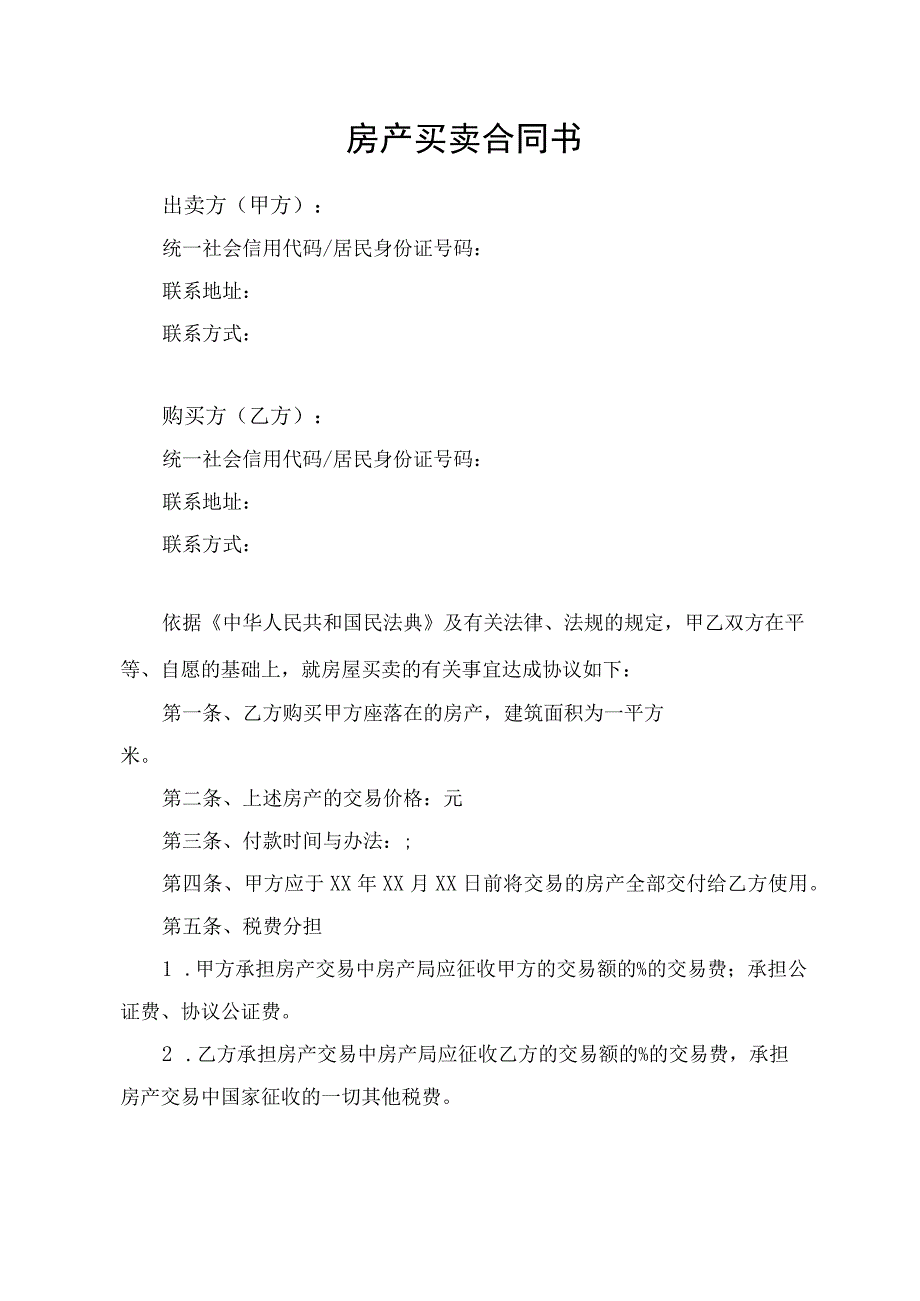 房产买卖合同书

出卖方（甲方）：

统一社会信用代码/居民身份证号码：

联系地址：

联系方式：

购买方（乙方）：

统一社会信用代码/居民身份证号码：

联系地址：

联系方式：

依据《中华人民共和国民法典》及有关法律、法规的规定，甲乙双方在平等、自愿的基础上，就房屋买卖的有关事宜达成协议如下：

第一条、乙方购买甲方座落在的房产，建筑面积为一平方米。

第二条、上述房产的交易价格：元

第三条、付款时间与办法：;

第四条、甲方应于XX年XX月XX日前将交易的房产全部交付给乙方使用。

第五条、税费分担

1．甲方承担房产交易中房产局应征收甲方的交易额的%的交易费；承担公证费、协议公证费。

2．乙方承担房产交易中房产局应征收乙方的交易额的%的交易费，承担房产交易中国家征收的一切其他税费。